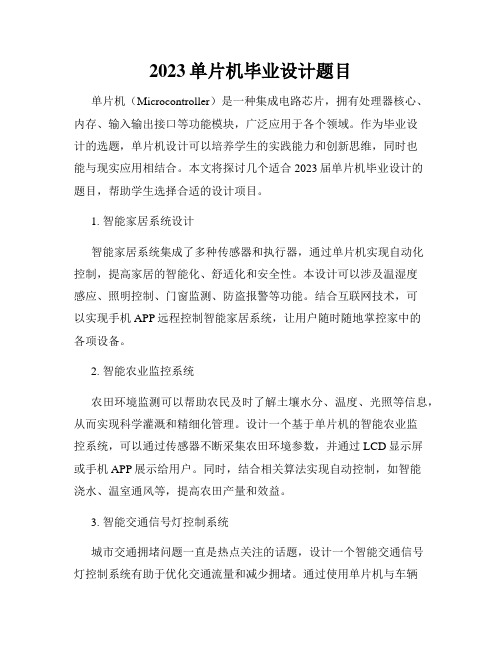 2023 单片机毕业设计题目

单片机（Microcontroller）是一种集成电路芯片，拥有处理器核心、内存、输入输出接口等功能模块，广泛应用于各个领域。作为毕业设计的选题，单片机设计可以培养学生的实践能力和创新思维，同时也能与现实应用相结合。本文将探讨几个适合 2023 届单片机毕业设计的题目，帮助学生选择合适的设计项目。

1. 智能家居系统设计

智能家居系统集成了多种传感器和执行器，通过单片机实现自动化控制，提高家居的智能化、舒适化和安全性。本设计可以涉及温湿度感应、照明控制、门窗监测、防盗报警等功能。结合互联网技术，可以实现手机 APP 远程控制智能家居系统，让用户随时随地掌控家中的各项设备。

2. 智能农业监控系统

农田环境监测可以帮助农民及时了解土壤水分、温度、光照等信息，从而实现科学灌溉和精细化管理。设计一个基于单片机的智能农业监控系统，可以通过传感器不断采集农田环境参数，并通过 LCD 显示屏或手机 APP 展示给用户。同时，结合相关算法实现自动控制，如智能浇水、温室通风等，提高农田产量和效益。

3. 智能交通信号灯控制系统

城市交通拥堵问题一直是热点关注的话题，设计一个智能交通信号灯控制系统有助于优化交通流量和减少拥堵。通过使用单片机与车辆